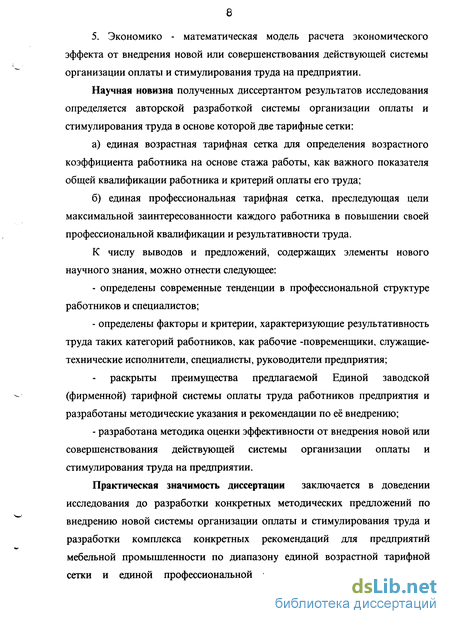 8

5. Экономико - математическая модель расчета экономического эффекта от внедрения новой или совершенствования действующей системы организации оплаты и стимулирования труда на предприятии.

Научная новизна полученных диссертантом результатов исследования определяется авторской разработкой системы организации оплаты и стимулирования труда в основе которой две тарифные сетки:

а) единая возрастная тарифная сетка для определения возрастного коэффициента работника на основе стажа работы, как важного показателя общей квалификации работника и критерий оплаты его труда;

б) единая профессиональная тарифная сетка, преследующая цели максимальной заинтересованности каждого работника в повышении своей профессиональной квалификации и результативности труда.

К числу выводов и предложений, содержащих элементы нового научного знания, можно отнести следующее:

- определены современные тенденции в профессиональной структуре работников и специалистов;

- определены факторы и критерии, характеризующие результативность труда таких категорий работников, как рабочие -повременщики, служащие-технические исполнители, специалисты, руководители предприятия;

- раскрыты преимущества предлагаемой Единой заводской (фирменной) тарифной системы оплаты труда работников предприятия и разработаны методические указания и рекомендации по её внедрению;

- разработана методика оценки эффективности от внедрения новой или совершенствования действующей системы организации оплаты и стимулирования труда на предприятии.

Практическая значимость диссертации заключается в доведении исследования до разработки конкретных методических предложений по внедрению новой системы организации оплаты и стимулирования труда и разработки комплекса конкретных рекомендаций для предприятий мебельной промышленности по диапазону единой возрастной тарифной сетки и единой профессиональной

dsLib.net
библиотека диссертаций